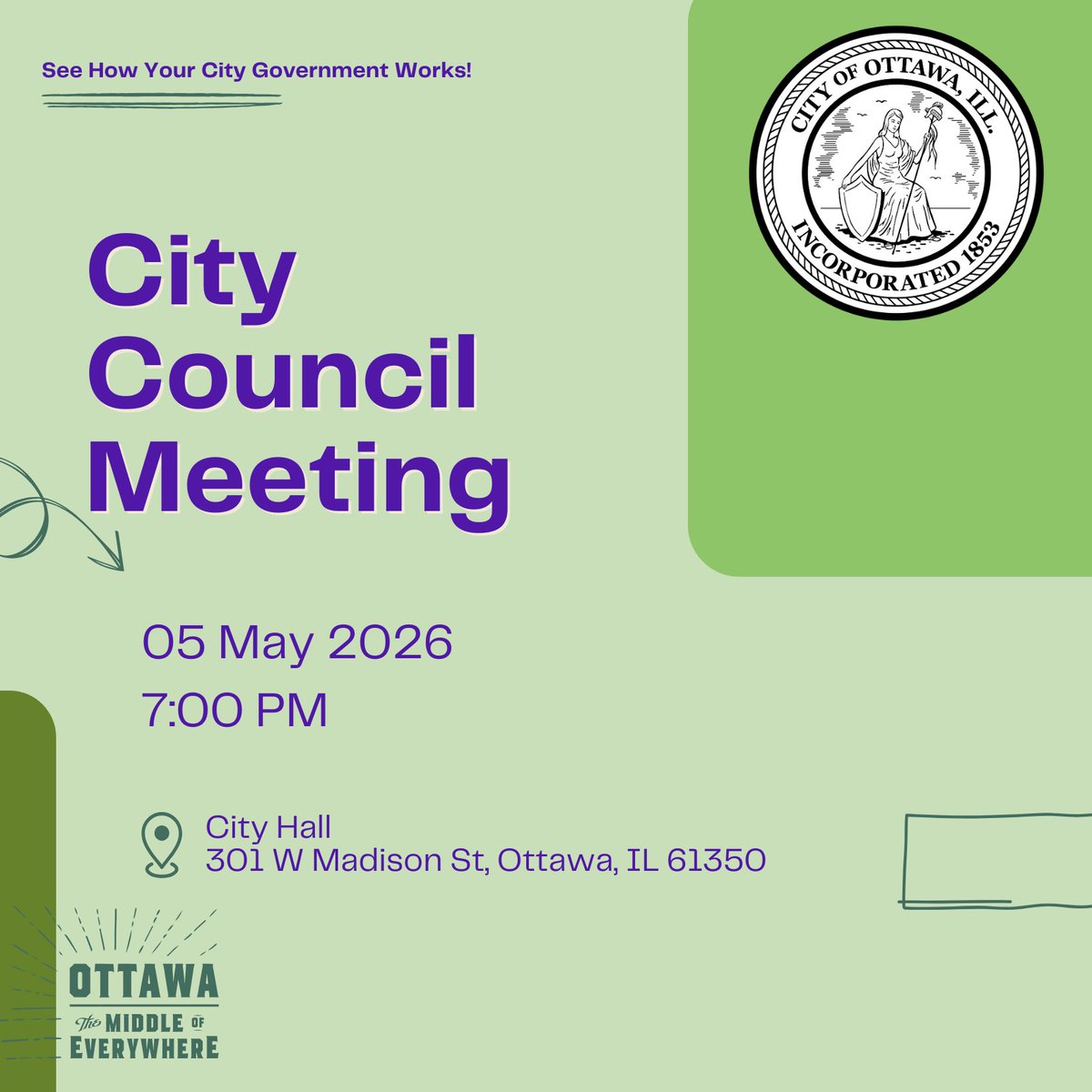 See How Your City Government Works!

CITY OF OTTAWA, ILL.
INCORPORATED 1853

City Council Meeting

05 May 2026
7:00 PM

City Hall
301 W Madison St, Ottawa, IL 61350

OTTAWA
The MIDDLE OF
EVERYWHERE